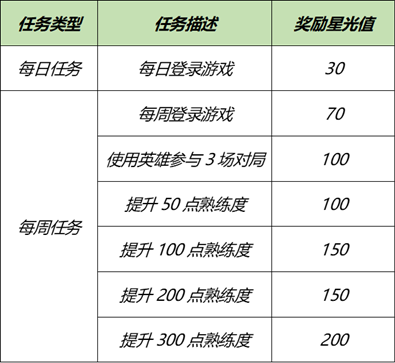 | 任务类型 | 任务描述 | 奖励星光值 |
|---|---|---|
| 每日任务 | 每日登录游戏 | 30 |
| 每周任务 | 每周登录游戏 | 70 |
| | 使用英雄参与 3 场对局 | 100 |
| | 提升 50 点熟练度 | 100 |
| | 提升 100 点熟练度 | 150 |
| | 提升 200 点熟练度 | 150 |
| | 提升 300 点熟练度 | 200 |